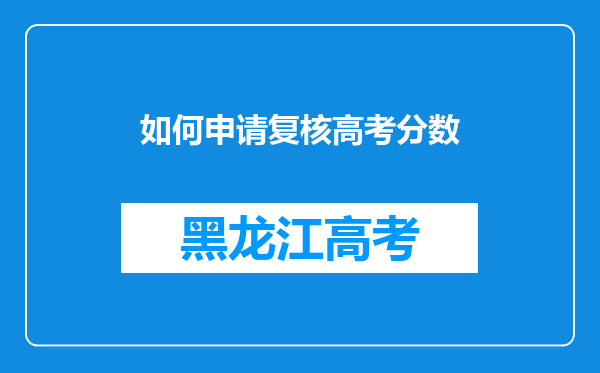 如何申请复核高考分数

黑龙江高考